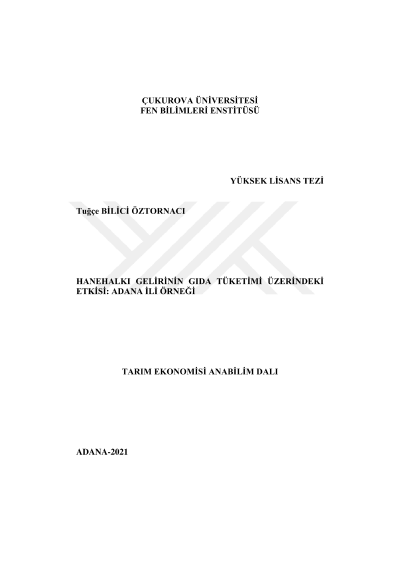 ÇUKUROVA ÜNİVERSİTESİ
FEN BİLİMLERİ ENSTİTÜSÜ

YÜKSEK LİSANS TEZİ

Tuğçe BİLİCİ ÖZTORNACI

HANEHALKI GELİRİNİN GIDA TÜKETİMİ ÜZERİNDEKİ ETKİSİ: ADANA İLİ ÖRNEĞİ

TARIM EKONOMİSİ ANABİLİM DALI

ADANA-2021